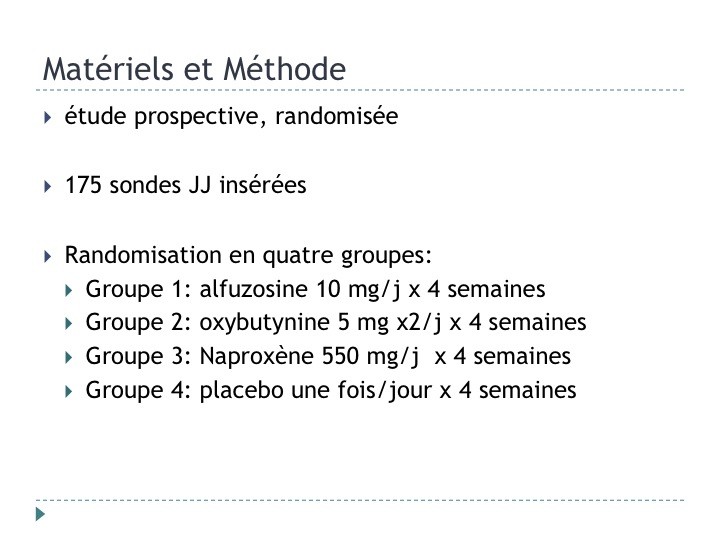 Matériels et Méthode

étude prospective, randomisée

175 sondes JJ insérées

Randomisation en quatre groupes:

Groupe 1: alfuzosine 10 mg/j x 4 semaines

Groupe 2: oxybutynine 5 mg x2/j x 4 semaines

Groupe 3: Naproxène 550 mg/j x 4 semaines

Groupe 4: placebo une fois/jour x 4 semaines